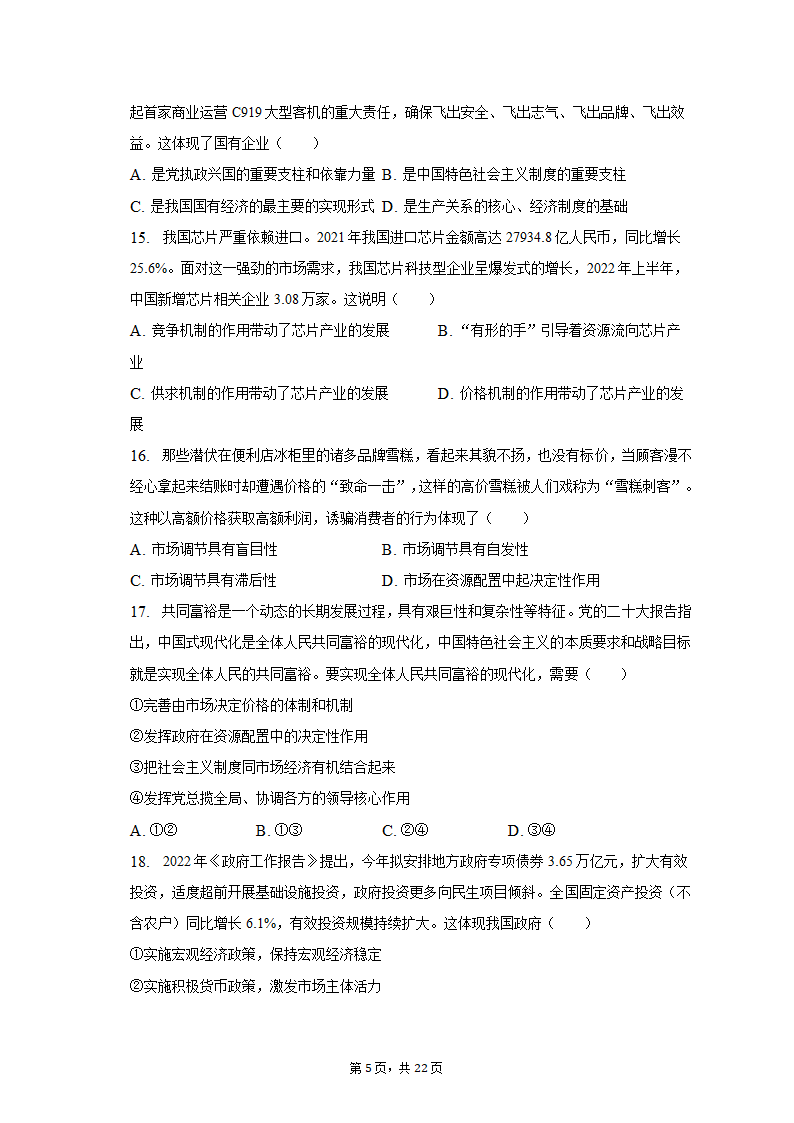 起首家商业运营 C919 大型客机的重大责任，确保飞出安全、飞出志气、飞出品牌、飞出效益。这体现了国有企业（　　）

A. 是党执政兴国的重要支柱和依靠力量 B. 是中国特色社会主义制度的重要支柱

C. 是我国国有经济的最主要的实现形式 D. 是生产关系的核心、经济制度的基础

15. 我国芯片严重依赖进口。2021 年我国进口芯片金额高达 27934.8 亿人民币，同比增长 25.6%。面对这一强劲的市场需求，我国芯片科技型企业呈爆发式的增长，2022 年上半年，中国新增芯片相关企业 3.08 万家。这说明（　　）

A. 竞争机制的作用带动了芯片产业的发展　　B. “有形的手”引导着资源流向芯片产业

C. 供求机制的作用带动了芯片产业的发展　　D. 价格机制的作用带动了芯片产业的发展

16. 那些潜伏在便利店冰柜里的诸多品牌雪糕，看起来其貌不扬，也没有标价，当顾客漫不经心拿起来结账时却遭遇价格的“致命一击”，这样的高价雪糕被人们戏称为“雪糕刺客”。这种以高额价格获取高额利润，诱骗消费者的行为体现了（　　）

A. 市场调节具有盲目性　　B. 市场调节具有自发性

C. 市场调节具有滞后性　　D. 市场在资源配置中起决定性作用

17. 共同富裕是一个动态的长期发展过程，具有艰巨性和复杂性等特征。党的二十大报告指出，中国式现代化是全体人民共同富裕的现代化，中国特色社会主义的本质要求和战略目标就是实现全体人民的共同富裕。要实现全体人民共同富裕的现代化，需要（　　）

①完善由市场决定价格的体制和机制

②发挥政府在资源配置中的决定性作用

③把社会主义制度同市场经济有机结合起来

④发挥党总揽全局、协调各方的领导核心作用

A. ①②　　B. ①③　　C. ②④　　D. ③④

18. 2022 年《政府工作报告》提出，今年拟安排地方政府专项债券 3.65 万亿元，扩大有效投资，适度超前开展基础设施投资，政府投资更多向民生项目倾斜。全国固定资产投资（不含农户）同比增长 6.1%，有效投资规模持续扩大。这体现我国政府（　　）

①实施宏观经济政策，保持宏观经济稳定

②实施积极货币政策，激发市场主体活力

第 5 页，共 22 页